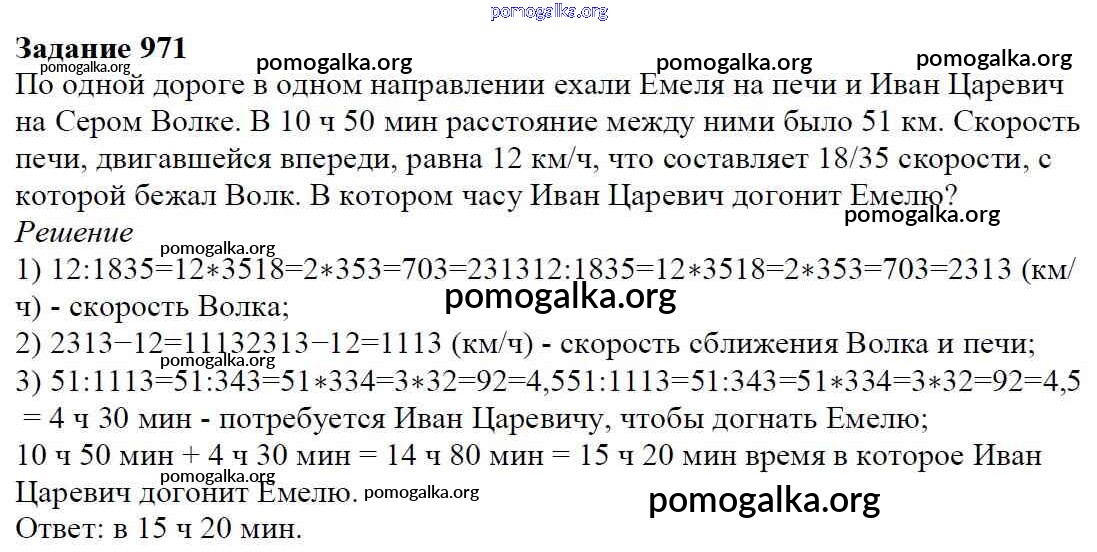 Задание 971

По одной дороге в одном направлении ехали Емеля на печи и Иван Царевич на Сером Волке. В 10 ч 50 мин расстояние между ними было 51 км. Скорость печи, двигавшейся впереди, равна 12 км/ч, что составляет 18/35 скорости, с которой бежал Волк. В котором часу Иван Царевич догонит Емелю?

Решение

1) 12:1835=12∗3518=2∗353=703=231312:1835=12∗3518=2∗353=703=2313 (км/ч) - скорость Волка;

2) 2313−12=11132313−12=1113 (км/ч) - скорость сближения Волка и печи;

3) 51:1113=51:343=51∗334=3∗32=92=4,551:1113=51:343=51∗334=3∗32=92=4,5 = 4 ч 30 мин - потребуется Иван Царевичу, чтобы догнать Емелю;

10 ч 50 мин + 4 ч 30 мин = 14 ч 80 мин = 15 ч 20 мин время в которое Иван Царевич догонит Емелю.

Ответ: в 15 ч 20 мин.

pomogalka.org